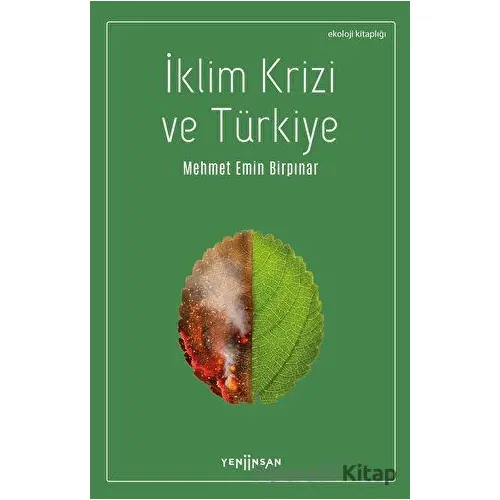 ekoloji kitaplığı

İklim Krizi ve Türkiye

Mehmet Emin Birpınar

YENİİNSAN

Kitap